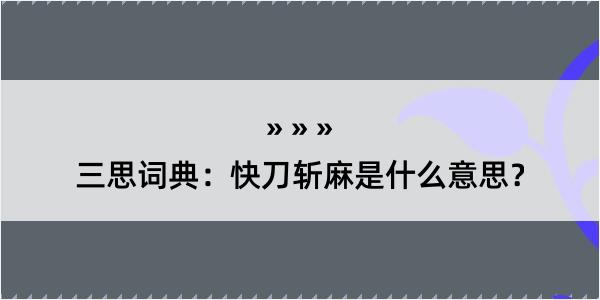 » » »

三思词典：快刀斩麻是什么意思？